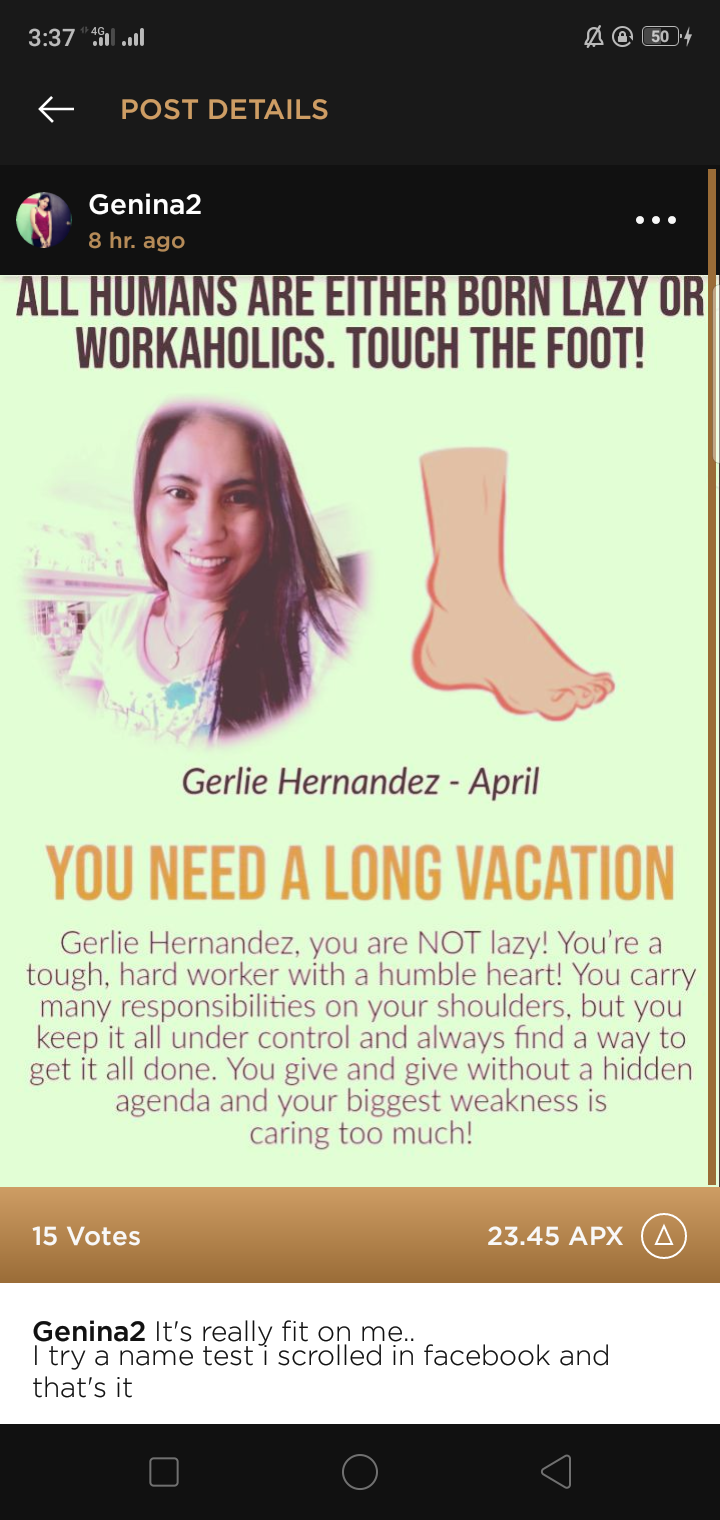 3:37 4G 50

POST DETAILS

Genina2
8 hr. ago

ALL HUMANS ARE EITHER BORN LAZY OR WORKAHOLICS. TOUCH THE FOOT!

Gerlie Hernandez - April

YOU NEED A LONG VACATION

Gerlie Hernandez, you are NOT lazy! You're a tough, hard worker with a humble heart! You carry many responsibilities on your shoulders, but you keep it all under control and always find a way to get it all done. You give and give without a hidden agenda and your biggest weakness is caring too much!

15 Votes
23.45 APX

Genina2 It's really fit on me..
I try a name test i scrolled in facebook and that's it